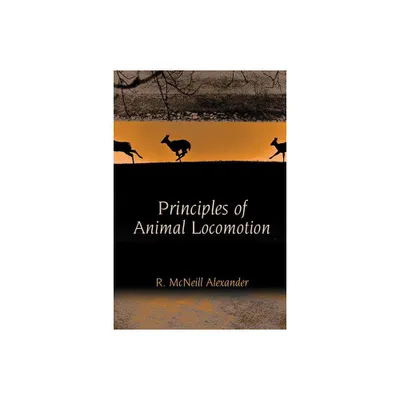 Principles of Animal Locomotion

R. McNeill Alexander